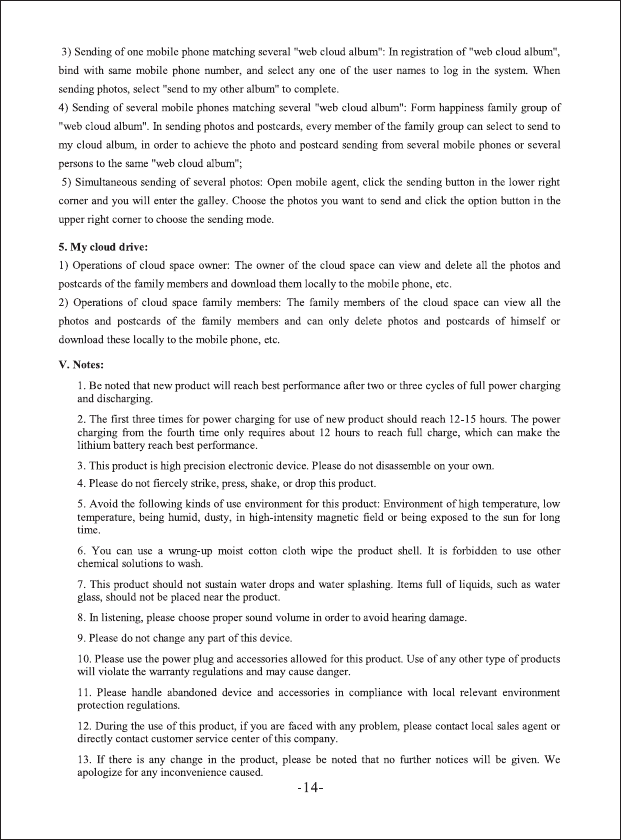 3) Sending of one mobile phone matching several "web cloud album": In registration of "web cloud album", bind with same mobile phone number, and select any one of the user names to log in the system. When sending photos, select "send to my other album" to complete.
4) Sending of several mobile phones matching several "web cloud album": Form happiness family group of "web cloud album". In sending photos and postcards, every member of the family group can select to send to my cloud album, in order to achieve the photo and postcard sending from several mobile phones or several persons to the same "web cloud album";
5) Simultaneous sending of several photos: Open mobile agent, click the sending button in the lower right corner and you will enter the galley. Choose the photos you want to send and click the option button in the upper right corner to choose the sending mode.

5. My cloud drive:
1) Operations of cloud space owner: The owner of the cloud space can view and delete all the photos and postcards of the family members and download them locally to the mobile phone, etc.
2) Operations of cloud space family members: The family members of the cloud space can view all the photos and postcards of the family members and can only delete photos and postcards of himself or download these locally to the mobile phone, etc.

V. Notes:

1. Be noted that new product will reach best performance after two or three cycles of full power charging and discharging.

2. The first three times for power charging for use of new product should reach 12-15 hours. The power charging from the fourth time only requires about 12 hours to reach full charge, which can make the lithium battery reach best performance.

3. This product is high precision electronic device. Please do not disassemble on your own.

4. Please do not fiercely strike, press, shake, or drop this product.

5. Avoid the following kinds of use environment for this product: Environment of high temperature, low temperature, being humid, dusty, in high-intensity magnetic field or being exposed to the sun for long time.

6. You can use a wrung-up moist cotton cloth wipe the product shell. It is forbidden to use other chemical solutions to wash.

7. This product should not sustain water drops and water splashing. Items full of liquids, such as water glass, should not be placed near the product.

8. In listening, please choose proper sound volume in order to avoid hearing damage.

9. Please do not change any part of this device.

10. Please use the power plug and accessories allowed for this product. Use of any other type of products will violate the warranty regulations and may cause danger.

11. Please handle abandoned device and accessories in compliance with local relevant environment protection regulations.

12. During the use of this product, if you are faced with any problem, please contact local sales agent or directly contact customer service center of this company.

13. If there is any change in the product, please be noted that no further notices will be given. We apologize for any inconvenience caused.

-14-